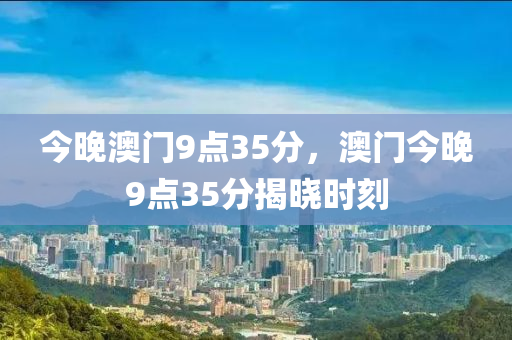 今晚澳门9点35分，澳门今晚9点35分揭晓时刻